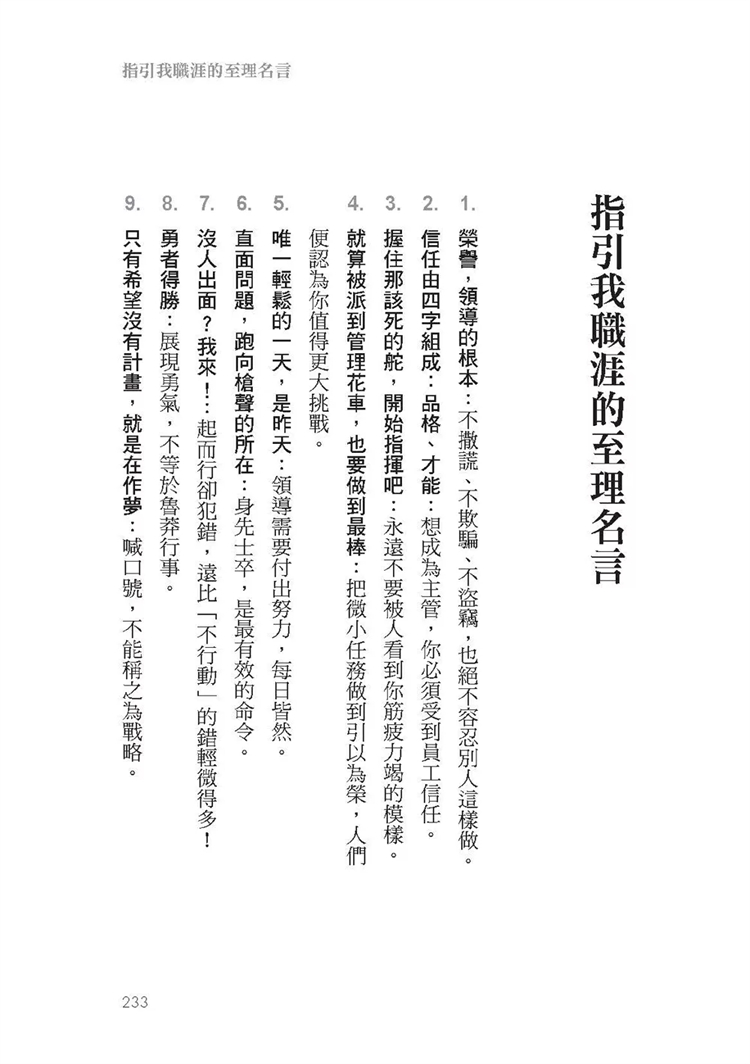 指引我職涯的至理名言

指引我職涯的至理名言

1. 榮譽，領導的根本：不撒謊、不欺騙、不盜竊，也絕不容忍別人這樣做。

2. 信任由四字組成：品格、才能：想成為主管，你必須受到員工信任。

3. 握住那該死的舵，開始指揮吧：永遠不要被人看到你筋疲力竭的模樣。

4. 就算被派到管理花車，也要做到最棒：把微小任務做到引以為榮，人們便認為你值得更大挑戰。

5. 唯一輕鬆的一天，是昨天：領導需要付出努力，每日皆然。

6. 直面問題，跑向槍聲的所在：身先士卒，是最有效的命令。

7. 沒人出面？我來！：起而行卻犯錯，遠比「不行動」的錯輕微得多！

8. 勇者得勝：展現勇氣，不等於魯莽行事。

9. 只有希望沒有計畫，就是在作夢：喊口號，不能稱之為戰略。

233